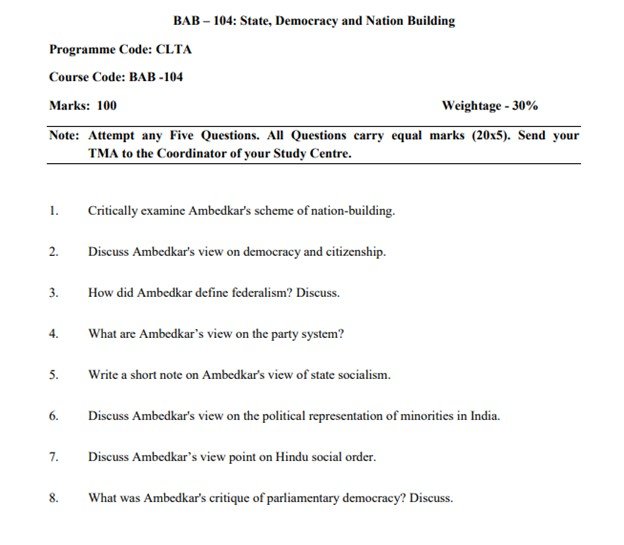 BAB – 104: State, Democracy and Nation Building

Programme Code: CLTA

Course Code: BAB -104

Marks: 100

Weightage - 30%

Note: Attempt any Five Questions. All Questions carry equal marks (20x5). Send your TMA to the Coordinator of your Study Centre.

1. Critically examine Ambedkar's scheme of nation-building.

2. Discuss Ambedkar's view on democracy and citizenship.

3. How did Ambedkar define federalism? Discuss.

4. What are Ambedkar's view on the party system?

5. Write a short note on Ambedkar's view of state socialism.

6. Discuss Ambedkar's view on the political representation of minorities in India.

7. Discuss Ambedkar's view point on Hindu social order.

8. What was Ambedkar's critique of parliamentary democracy? Discuss.